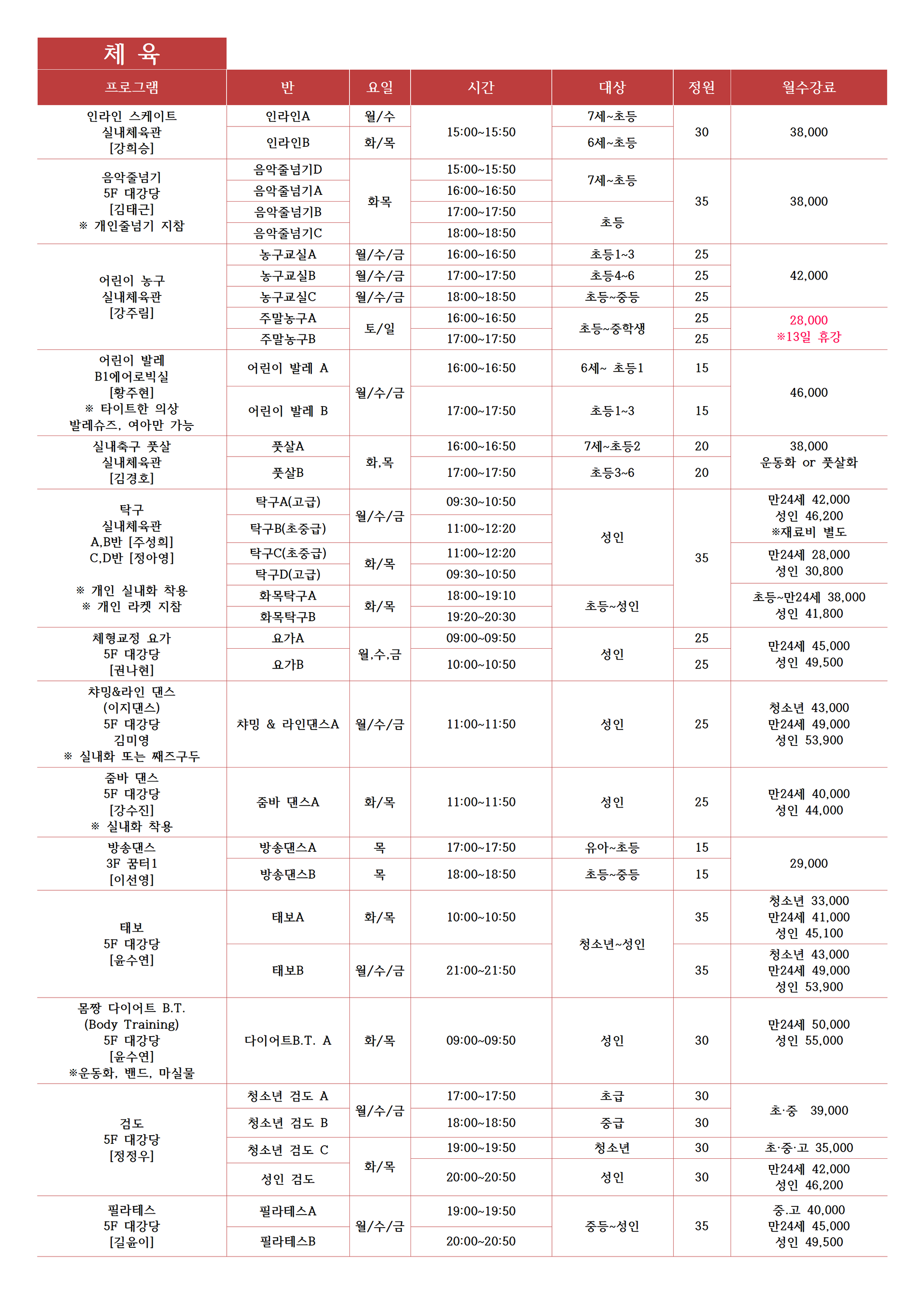 체 육

| 프로그램 | 반 | 요일 | 시간 | 대상 | 정원 | 월수강료 |
|---|---|---|---|---|---|---|
| 인라인 스케이트 실내체육관 [강희승] | 인라인A | 월/수 | 15:00~15:50 | 7세~초등 | 30 | 38,000 |
| | 인라인B | 화/목 | | 6세~초등 | | |
| 음악줄넘기 5F 대강당 [김태근] ※ 개인줄넘기 지참 | 음악줄넘기D | 화목 | 15:00~15:50 | 7세~초등 | 35 | 38,000 |
| | 음악줄넘기A | | 16:00~16:50 | | | |
| | 음악줄넘기B | | 17:00~17:50 | 초등 | | |
| | 음악줄넘기C | | 18:00~18:50 | | | |
| 어린이 농구 실내체육관 [강주림] | 농구교실A | 월/수/금 | 16:00~16:50 | 초등1~3 | 25 | 42,000 |
| | 농구교실B | 월/수/금 | 17:00~17:50 | 초등4~6 | 25 | |
| | 농구교실C | 월/수/금 | 18:00~18:50 | 초등~중등 | 25 | |
| | 주말농구A | 토/일 | 16:00~16:50 | 초등~중학생 | 25 | 28,000 ※13일 휴강 |
| | 주말농구B | | 17:00~17:50 | | 25 | |
| 어린이 발레 B1에어로빅실 [황주현] ※ 타이트한 의상 발레슈즈, 여아만 가능 | 어린이 발레 A | 월/수/금 | 16:00~16:50 | 6세~ 초등1 | 15 | 46,000 |
| | 어린이 발레 B | | 17:00~17:50 | 초등1~3 | 15 | |
| 실내축구 풋살 실내체육관 [김경호] | 풋살A | 화,목 | 16:00~16:50 | 7세~초등2 | 20 | 38,000 운동화 or 풋살화 |
| | 풋살B | | 17:00~17:50 | 초등3~6 | 20 | |
| 탁구 실내체육관 A,B반 [주성희] C,D반 [정아영] ※ 개인 실내화 착용 ※ 개인 라켓 지참 | 탁구A(고급) | 월/수/금 | 09:30~10:50 | 성인 | 35 | 만24세 42,000 성인 46,200 ※재료비 별도 |
| | 탁구B(초중급) | | 11:00~12:20 | | | |
| | 탁구C(초중급) | 화/목 | 11:00~12:20 | | | 만24세 28,000 성인 30,800 |
| | 탁구D(고급) | | 09:30~10:50 | | | |
| | 화목탁구A | 화/목 | 18:00~19:10 | 초등~성인 | | 초등~만24세 38,000 성인 41,800 |
| | 화목탁구B | | 19:20~20:30 | | | |
| 체형교정 요가 5F 대강당 [권나현] | 요가A | 월,수,금 | 09:00~09:50 | 성인 | 25 | 만24세 45,000 성인 49,500 |
| | 요가B | | 10:00~10:50 | | 25 | |
| 챠밍&라인 댄스 (이지댄스) 5F 대강당 김미영 ※ 실내화 또는 째즈구두 | 챠밍 & 라인댄스A | 월/수/금 | 11:00~11:50 | 성인 | 25 | 청소년 43,000 만24세 49,000 성인 53,900 |
| 줌바 댄스 5F 대강당 [강수진] ※ 실내화 착용 | 줌바 댄스A | 화/목 | 11:00~11:50 | 성인 | 25 | 만24세 40,000 성인 44,000 |
| 방송댄스 3F 꿈터1 [이선영] | 방송댄스A | 목 | 17:00~17:50 | 유아~초등 | 15 | 29,000 |
| | 방송댄스B | 목 | 18:00~18:50 | 초등~중등 | 15 | |
| 태보 5F 대강당 [윤수연] | 태보A | 화/목 | 10:00~10:50 | 청소년~성인 | 35 | 청소년 33,000 만24세 41,000 성인 45,100 |
| | 태보B | 월/수/금 | 21:00~21:50 | | 35 | 청소년 43,000 만24세 49,000 성인 53,900 |
| 몸짱 다이어트 B.T. (Body Training) 5F 대강당 [윤수연] ※운동화, 밴드, 마실물 | 다이어트B.T. A | 화/목 | 09:00~09:50 | 성인 | 30 | 만24세 50,000 성인 55,000 |
| 검도 5F 대강당 [정정우] | 청소년 검도 A | 월/수/금 | 17:00~17:50 | 초급 | 30 | 초·중 39,000 |
| | 청소년 검도 B | | 18:00~18:50 | 중급 | 30 | |
| | 청소년 검도 C | 화/목 | 19:00~19:50 | 청소년 | 30 | 초·중·고 35,000 |
| | 성인 검도 | | 20:00~20:50 | 성인 | 30 | 만24세 42,000 성인 46,200 |
| 필라테스 5F 대강당 [길윤이] | 필라테스A | 월/수/금 | 19:00~19:50 | 중등~성인 | 35 | 중.고 40,000 만24세 45,000 성인 49,500 |
| | 필라테스B | | 20:00~20:50 | | | |